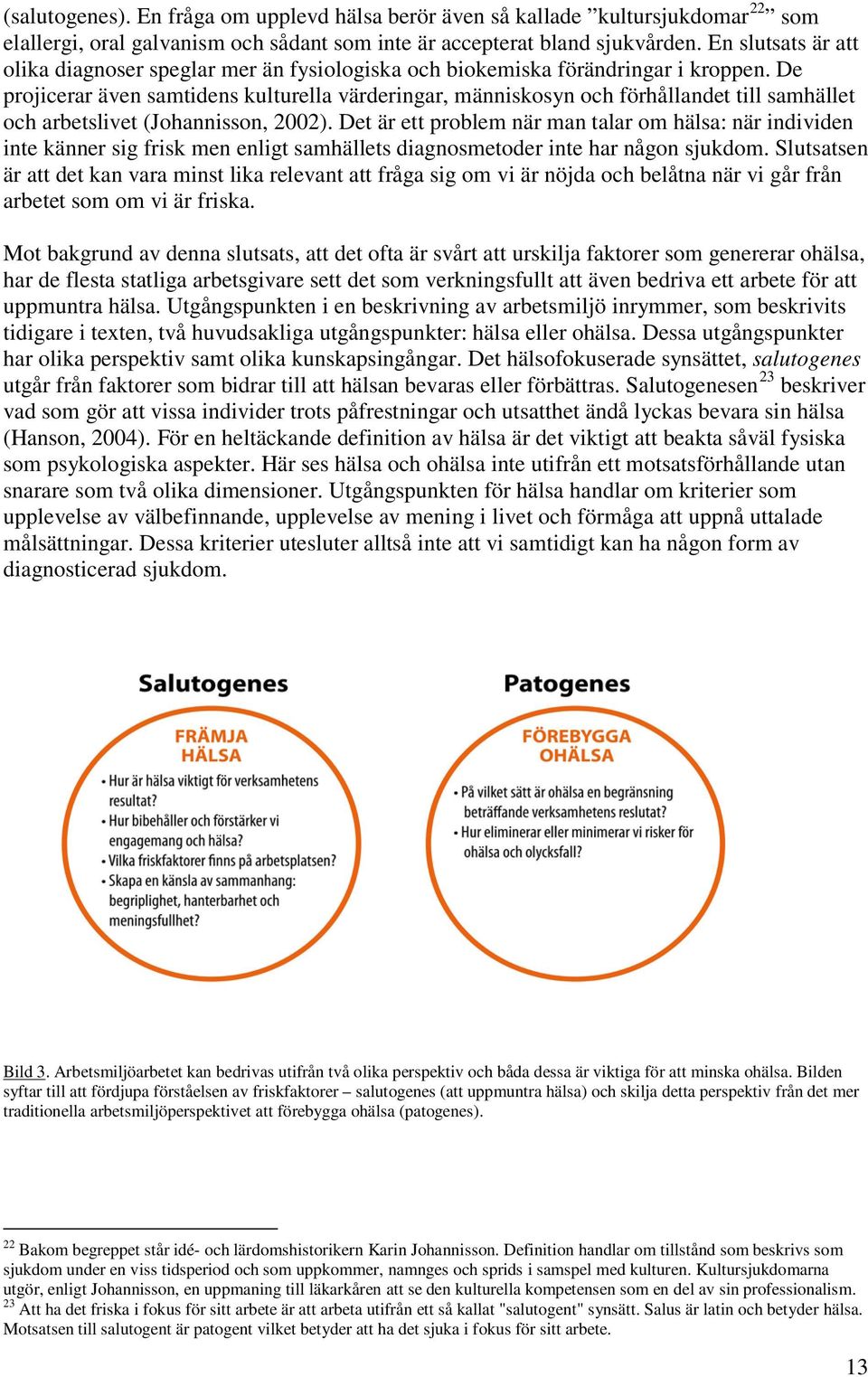 (salutogenes). En fråga om upplevd hälsa berör även så kallade ”kultursjukdomar$^{22}$” som elallergi, oral galvanism och sådant som inte är accepterat bland sjukvården. En slutsats är att olika diagnoser speglar mer än fysiologiska och biokemiska förändringar i kroppen. De projicerar även samtidens kulturella värderingar, människosyn och förhållandet till samhället och arbetslivet (Johannisson, 2002). Det är ett problem när man talar om hälsa: när individen inte känner sig frisk men enligt samhällets diagnosmetoder inte har någon sjukdom. Slutsatsen är att det kan vara minst lika relevant att fråga sig om vi är nöjda och belåtna när vi går från arbetet som om vi är friska.

Mot bakgrund av denna slutsats, att det ofta är svårt att urskilja faktorer som genererar ohälsa, har de flesta statliga arbetsgivare sett det som verkningsfullt att även bedriva ett arbete för att uppmuntra hälsa. Utgångspunkten i en beskrivning av arbetsmiljö inrymmer, som beskrivits tidigare i texten, två huvudsakliga utgångspunkter: hälsa eller ohälsa. Dessa utgångspunkter har olika perspektiv samt olika kunskapsingångar. Det hälsofokuserade synsättet, salutogenes utgår från faktorer som bidrar till att hälsan bevaras eller förbättras. Salutogenesen$^{23}$ beskriver vad som gör att vissa individer trots påfrestningar och utsatthet ändå lyckas bevara sin hälsa (Hanson, 2004). För en heltäckande definition av hälsa är det viktigt att beakta såväl fysiska som psykologiska aspekter. Här ses hälsa och ohälsa inte utifrån ett motsatsförhållande utan snarare som två olika dimensioner. Utgångspunkten för hälsa handlar om kriterier som upplevelse av välbefinnande, upplevelse av mening i livet och förmåga att uppnå uttalade målsättningar. Dessa kriterier utesluter alltså inte att vi samtidigt kan ha någon form av diagnosticerad sjukdom.

Salutogenes

FRÄMJA HÄLSA

• Hur är hälsa viktigt för verksamhetens resultat?
• Hur bibehåller och förstärker vi engagemang och hälsa?
• Vilka friskfaktorer finns på arbetsplatsen?
• Skapa en känsla av sammanhang: begriplighet, hanterbarhet och meningsfullhet?

Patogenes

FÖREBYGGA OHÄLSA

• På vilket sätt är ohälsa en begränsning beträffande verksamhetens reslutat?
• Hur eliminerar eller minimerar vi risker för ohälsa och olycksfall?

Bild 3. Arbetsmiljöarbetet kan bedrivas utifrån två olika perspektiv och båda dessa är viktiga för att minska ohälsa. Bilden syftar till att fördjupa förståelsen av friskfaktorer – salutogenes (att uppmuntra hälsa) och skilja detta perspektiv från det mer traditionella arbetsmiljöperspektivet att förebygga ohälsa (patogenes).

$^{22}$ Bakom begreppet står idé- och lärdomshistorikern Karin Johannisson. Definition handlar om tillstånd som beskrivs som sjukdom under en viss tidsperiod och som uppkommer, namnges och sprids i samspel med kulturen. Kultursjukdomarna utgör, enligt Johannisson, en uppmaning till läkarkåren att se den kulturella kompetensen som en del av sin professionalism.
$^{23}$ Att ha det friska i fokus för sitt arbete är att arbeta utifrån ett så kallat "salutogent" synsätt. Salus är latin och betyder hälsa. Motsatsen till salutogent är patogent vilket betyder att ha det sjuka i fokus för sitt arbete.

13